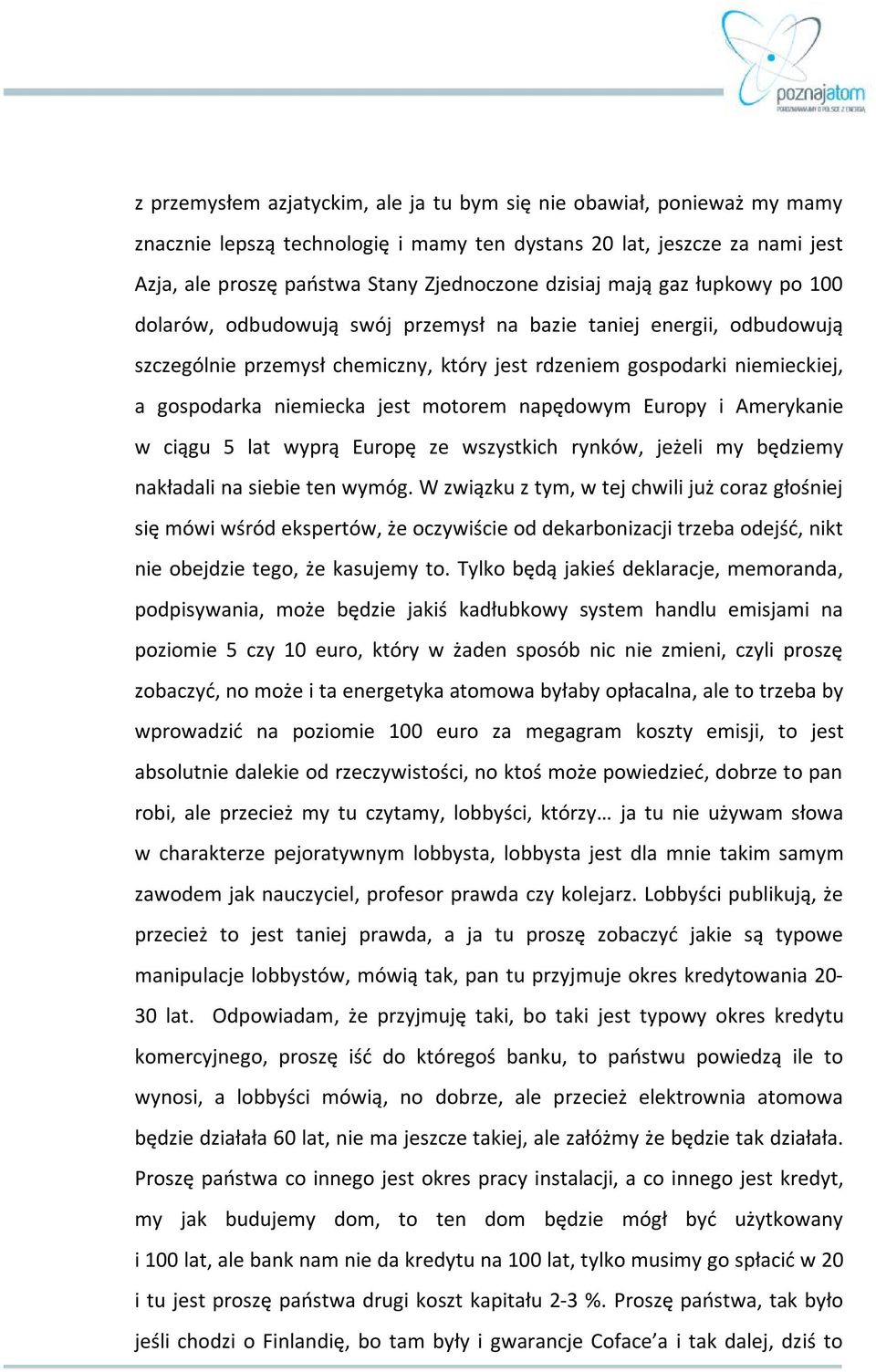 poznajatom
POROZMAWIAJMY O POLSCE Z ENERGIĄ

z przemysłem azjatyckim, ale ja tu bym się nie obawiał, ponieważ my mamy znacznie lepszą technologię i mamy ten dystans 20 lat, jeszcze za nami jest Azja, ale proszę państwa Stany Zjednoczone dzisiaj mają gaz łupkowy po 100 dolarów, odbudowują swój przemysł na bazie taniej energii, odbudowują szczególnie przemysł chemiczny, który jest rdzeniem gospodarki niemieckiej, a gospodarka niemiecka jest motorem napędowym Europy i Amerykanie w ciągu 5 lat wyprą Europę ze wszystkich rynków, jeżeli my będziemy nakładali na siebie ten wymóg. W związku z tym, w tej chwili już coraz głośniej się mówi wśród ekspertów, że oczywiście od dekarbonizacji trzeba odejść, nikt nie obejdzie tego, że kasujemy to. Tylko będą jakieś deklaracje, memoranda, podpisywania, może będzie jakiś kadłubkowy system handlu emisjami na poziomie 5 czy 10 euro, który w żaden sposób nic nie zmieni, czyli proszę zobaczyć, no może i ta energetyka atomowa byłaby opłacalna, ale to trzeba by wprowadzić na poziomie 100 euro za megagram koszty emisji, to jest absolutnie dalekie od rzeczywistości, no ktoś może powiedzieć, dobrze to pan robi, ale przecież my tu czytamy, lobbyści, którzy… ja tu nie używam słowa w charakterze pejoratywnym lobbysta, lobbysta jest dla mnie takim samym zawodem jak nauczyciel, profesor prawda czy kolejarz. Lobbyści publikują, że przecież to jest taniej prawda, a ja tu proszę zobaczyć jakie są typowe manipulacje lobbystów, mówią tak, pan tu przyjmuje okres kredytowania 20-30 lat. Odpowiadam, że przyjmuję taki, bo taki jest typowy okres kredytu komercyjnego, proszę iść do któregoś banku, to państwu powiedzą ile to wynosi, a lobbyści mówią, no dobrze, ale przecież elektrownia atomowa będzie działała 60 lat, nie ma jeszcze takiej, ale załóżmy że będzie tak działała. Proszę państwa co innego jest okres pracy instalacji, a co innego jest kredyt, my jak budujemy dom, to ten dom będzie mógł być użytkowany i 100 lat, ale bank nam nie da kredytu na 100 lat, tylko musimy go spłacić w 20 i tu jest proszę państwa drugi koszt kapitału 2-3 %. Proszę państwa, tak było jeśli chodzi o Finlandię, bo tam były i gwarancje Coface’a i tak dalej, dziś to